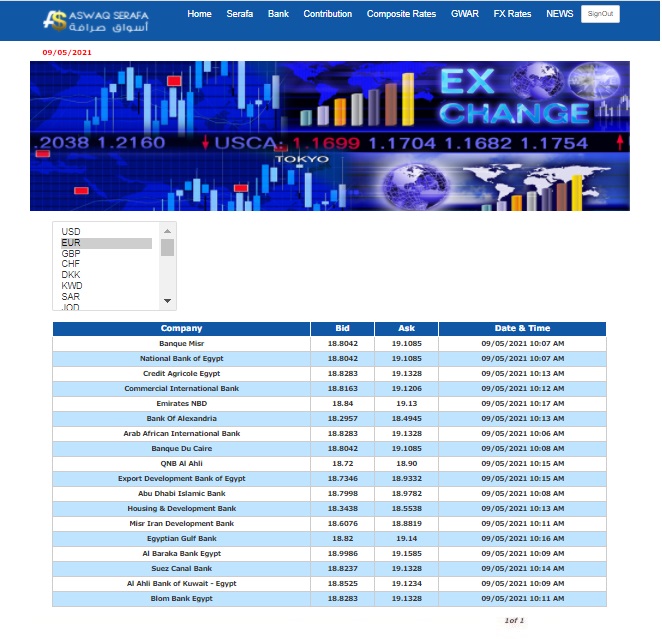 ASWAQ SERAFA أسواق صرافة

Home Serafa Bank Contribution Composite Rates GWAR FX Rates NEWS SignOut

09/05/2021

EX CHANGE

.2038 1.2160 USCA: 1.1699 1.1704 1.1682 1.1754

TOKYO

USD
EUR
GBP
CHF
DKK
KWD
SAR
JOD

| Company | Bid | Ask | Date & Time |
|---|---|---|---|
| Banque Misr | 18.8042 | 19.1085 | 09/05/2021 10:07 AM |
| National Bank of Egypt | 18.8042 | 19.1085 | 09/05/2021 10:07 AM |
| Credit Agricole Egypt | 18.8283 | 19.1328 | 09/05/2021 10:13 AM |
| Commercial International Bank | 18.8163 | 19.1206 | 09/05/2021 10:12 AM |
| Emirates NBD | 18.84 | 19.13 | 09/05/2021 10:17 AM |
| Bank Of Alexandria | 18.2957 | 18.4945 | 09/05/2021 10:13 AM |
| Arab African International Bank | 18.8283 | 19.1328 | 09/05/2021 10:06 AM |
| Banque Du Caire | 18.8042 | 19.1085 | 09/05/2021 10:08 AM |
| QNB Al Ahli | 18.72 | 18.90 | 09/05/2021 10:15 AM |
| Export Development Bank of Egypt | 18.7346 | 18.9332 | 09/05/2021 10:15 AM |
| Abu Dhabi Islamic Bank | 18.7998 | 18.9782 | 09/05/2021 10:08 AM |
| Housing & Development Bank | 18.3438 | 18.5538 | 09/05/2021 10:13 AM |
| Misr Iran Development Bank | 18.6076 | 18.8819 | 09/05/2021 10:11 AM |
| Egyptian Gulf Bank | 18.82 | 19.14 | 09/05/2021 10:16 AM |
| Al Baraka Bank Egypt | 18.9986 | 19.1585 | 09/05/2021 10:09 AM |
| Suez Canal Bank | 18.8237 | 19.1328 | 09/05/2021 10:14 AM |
| Al Ahli Bank of Kuwait - Egypt | 18.8525 | 19.1234 | 09/05/2021 10:09 AM |
| Blom Bank Egypt | 18.8283 | 19.1328 | 09/05/2021 10:11 AM |

1of 1